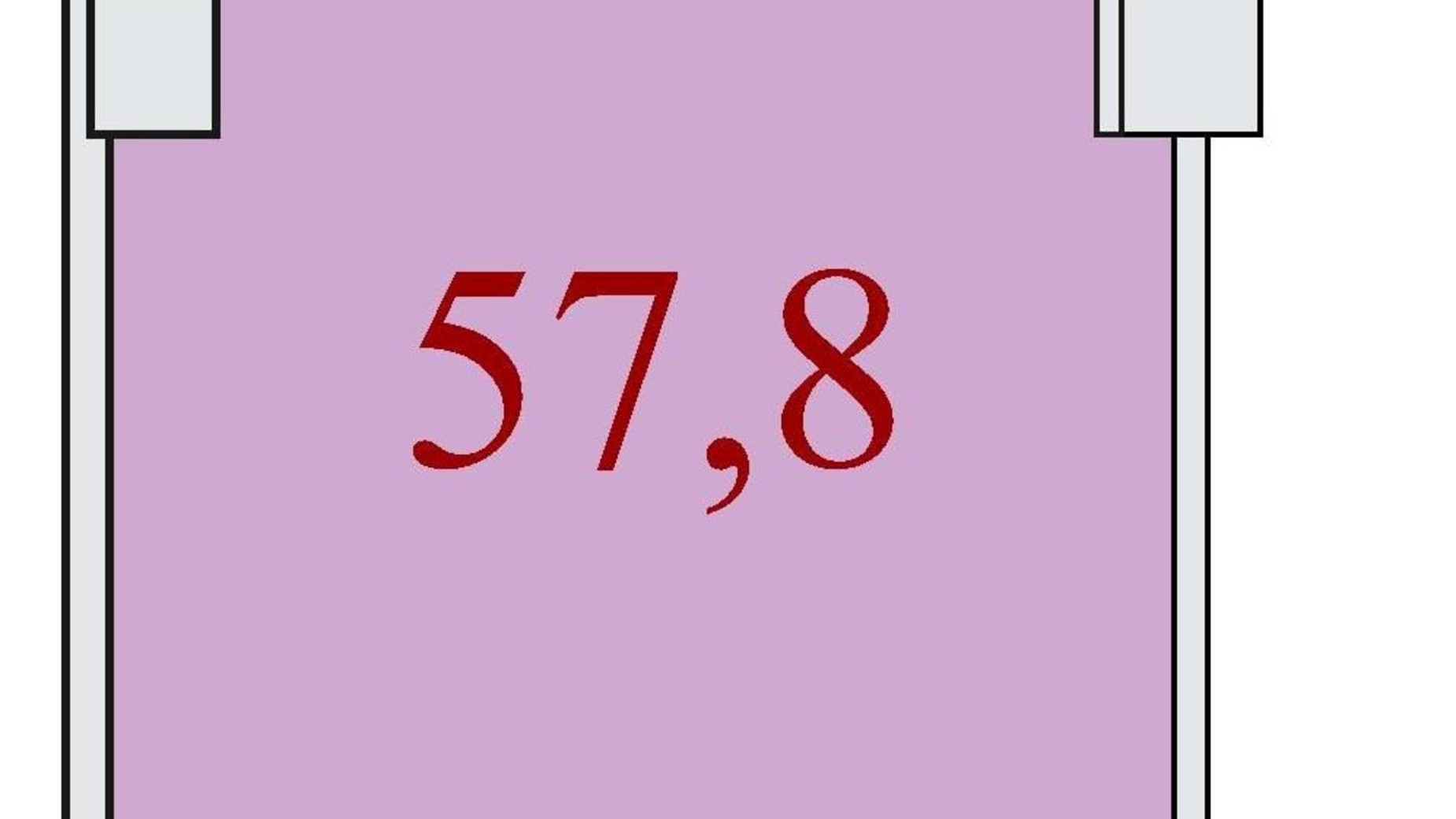 57,8